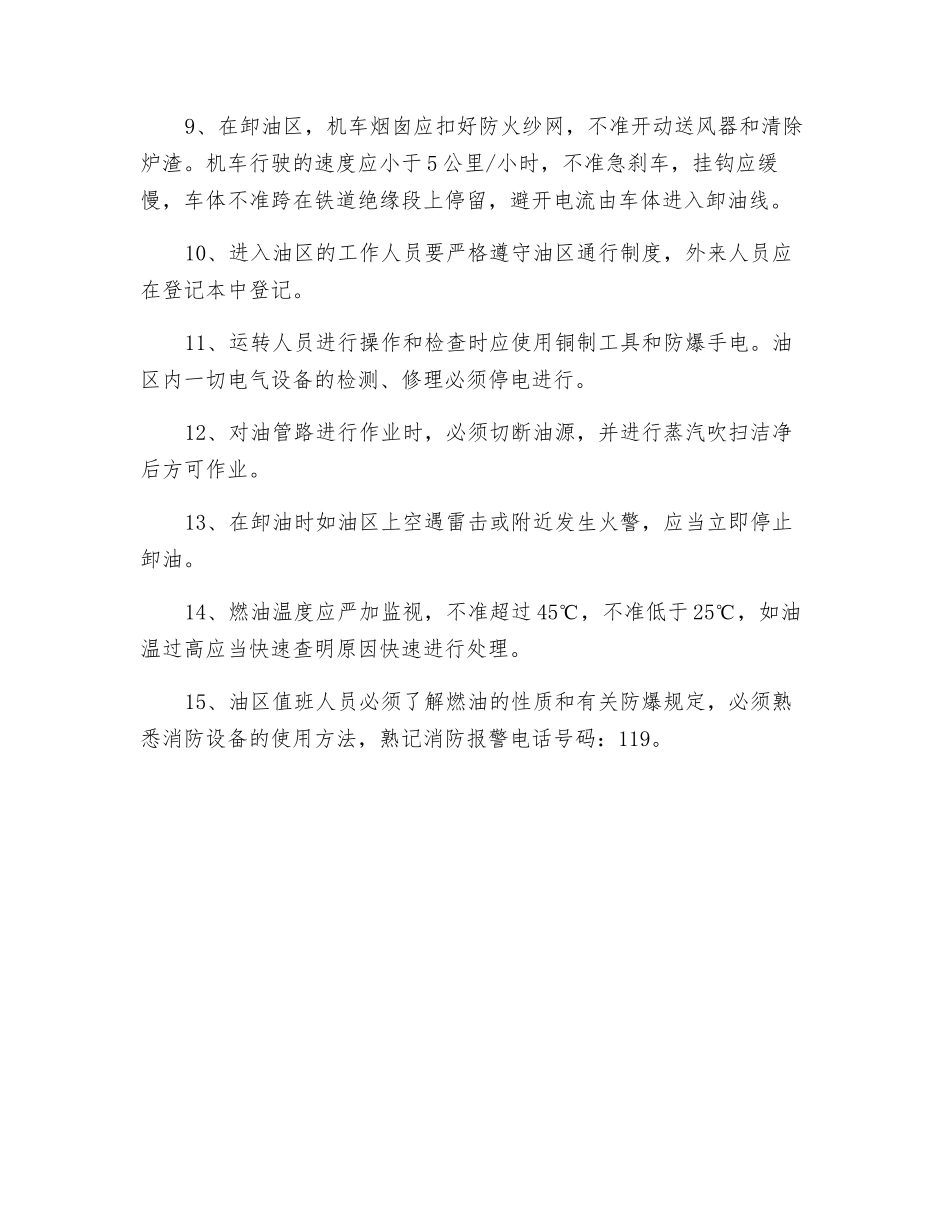 9、在卸油区，机车烟囱应扣好防火纱网，不准开动送风器和清除炉渣。机车行驶的速度应小于5公里/小时，不准急刹车，挂钩应缓慢，车体不准跨在铁道绝缘段上停留，避开电流由车体进入卸油线。

10、进入油区的工作人员要严格遵守油区通行制度，外来人员应在登记本中登记。

11、运转人员进行操作和检查时应使用铜制工具和防爆手电。油区内一切电气设备的检测、修理必须停电进行。

12、对油管路进行作业时，必须切断油源，并进行蒸汽吹扫洁净后方可作业。

13、在卸油时如油区上空遇雷击或附近发生火警，应当立即停止卸油。

14、燃油温度应严加监视，不准超过45℃，不准低于25℃，如油温过高应当快速查明原因快速进行处理。

15、油区值班人员必须了解燃油的性质和有关防爆规定，必须熟悉消防设备的使用方法，熟记消防报警电话号码：119。